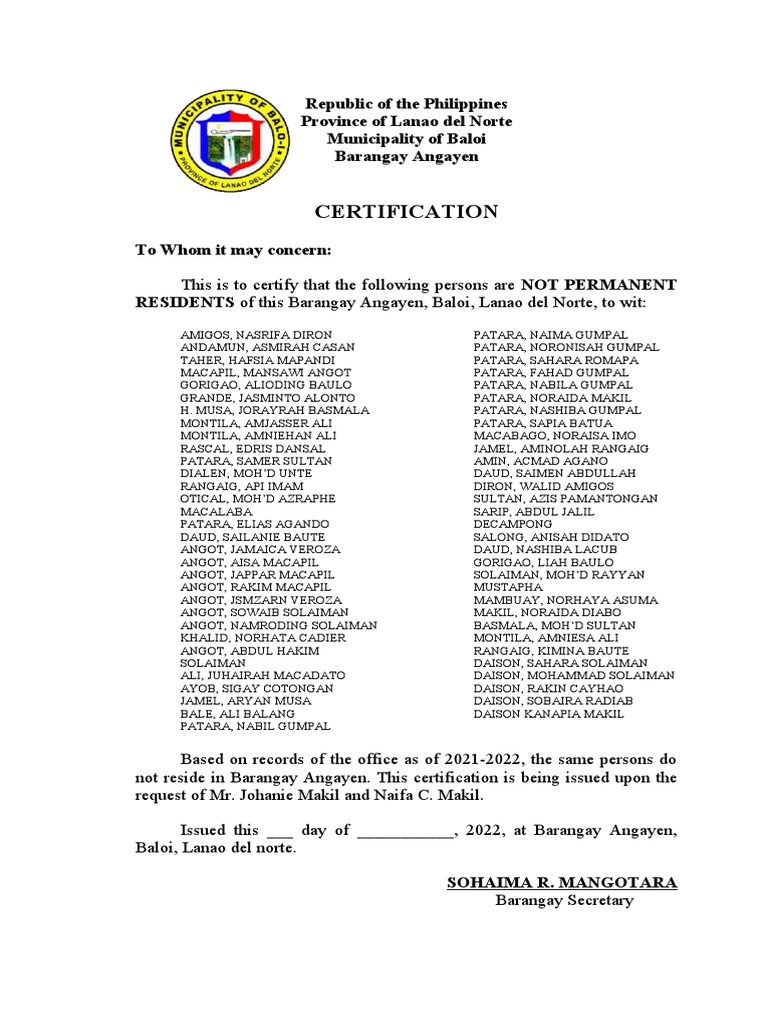 MUNICIPALITY OF BALO-I
PROVINCE OF LANAO DEL NORTE

Republic of the Philippines
Province of Lanao del Norte
Municipality of Baloi
Barangay Angayen

CERTIFICATION

To Whom it may concern:

This is to certify that the following persons are NOT PERMANENT RESIDENTS of this Barangay Angayen, Baloi, Lanao del Norte, to wit:

AMIGOS, NASRIFA DIRON
ANDAMUN, ASMIRAH CASAN
TAHER, HAFSIA MAPANDI
MACAPIL, MANSAWI ANGOT
GORIGAO, ALIODING BAULO
GRANDE, JASMINTO ALONTO
H. MUSA, JORAYRAH BASMALA
MONTILA, AMJASSER ALI
MONTILA, AMNIEHAN ALI
RASCAL, EDRIS DANSAL
PATARA, SAMER SULTAN
DIALEN, MOH'D UNTE
RANGAIG, API IMAM
OTICAL, MOH'D AZRAPHE MACALABA
PATARA, ELIAS AGANDO
DAUD, SAILANIE BAUTE
ANGOT, JAMAICA VEROZA
ANGOT, AISA MACAPIL
ANGOT, JAPPAR MACAPIL
ANGOT, RAKIM MACAPIL
ANGOT, JSMZARN VEROZA
ANGOT, SOWAIB SOLAIMAN
ANGOT, NAMRODING SOLAIMAN
KHALID, NORHATA CADIER
ANGOT, ABDUL HAKIM SOLAIMAN
ALI, JUHAIRAH MACADATO
AYOB, SIGAY COTONGAN
JAMEL, ARYAN MUSA
BALE, ALI BALANG
PATARA, NABIL GUMPAL

PATARA, NAIMA GUMPAL
PATARA, NORONISAH GUMPAL
PATARA, SAHARA ROMAPA
PATARA, FAHAD GUMPAL
PATARA, NABILA GUMPAL
PATARA, NORAIDA MAKIL
PATARA, NASHIBA GUMPAL
PATARA, SAPIA BATUA
MACABAGO, NORAISA IMO
JAMEL, AMINOLAH RANGAIG
AMIN, ACMAD AGANO
DAUD, SAIMEN ABDULLAH
DIRON, WALID AMIGOS
SULTAN, AZIS PAMANTONGAN
SARIP, ABDUL JALIL DECAMPONG
SALONG, ANISAH DIDATO
DAUD, NASHIBA LACUB
GORIGAO, LIAH BAULO
SOLAIMAN, MOH'D RAYYAN MUSTAPHA
MAMBUAY, NORHAYA ASUMA
MAKIL, NORAIDA DIABO
BASMALA, MOH'D SULTAN
MONTILA, AMNIESA ALI
RANGAIG, KIMINA BAUTE
DAISON, SAHARA SOLAIMAN
DAISON, MOHAMMAD SOLAIMAN
DAISON, RAKIN CAYHAO
DAISON, SOBAIRA RADIAB
DAISON KANAPIA MAKIL

Based on records of the office as of 2021-2022, the same persons do not reside in Barangay Angayen. This certification is being issued upon the request of Mr. Johanie Makil and Naifa C. Makil.

Issued this ___ day of ___________, 2022, at Barangay Angayen, Baloi, Lanao del norte.

SOHAIMA R. MANGOTARA
Barangay Secretary